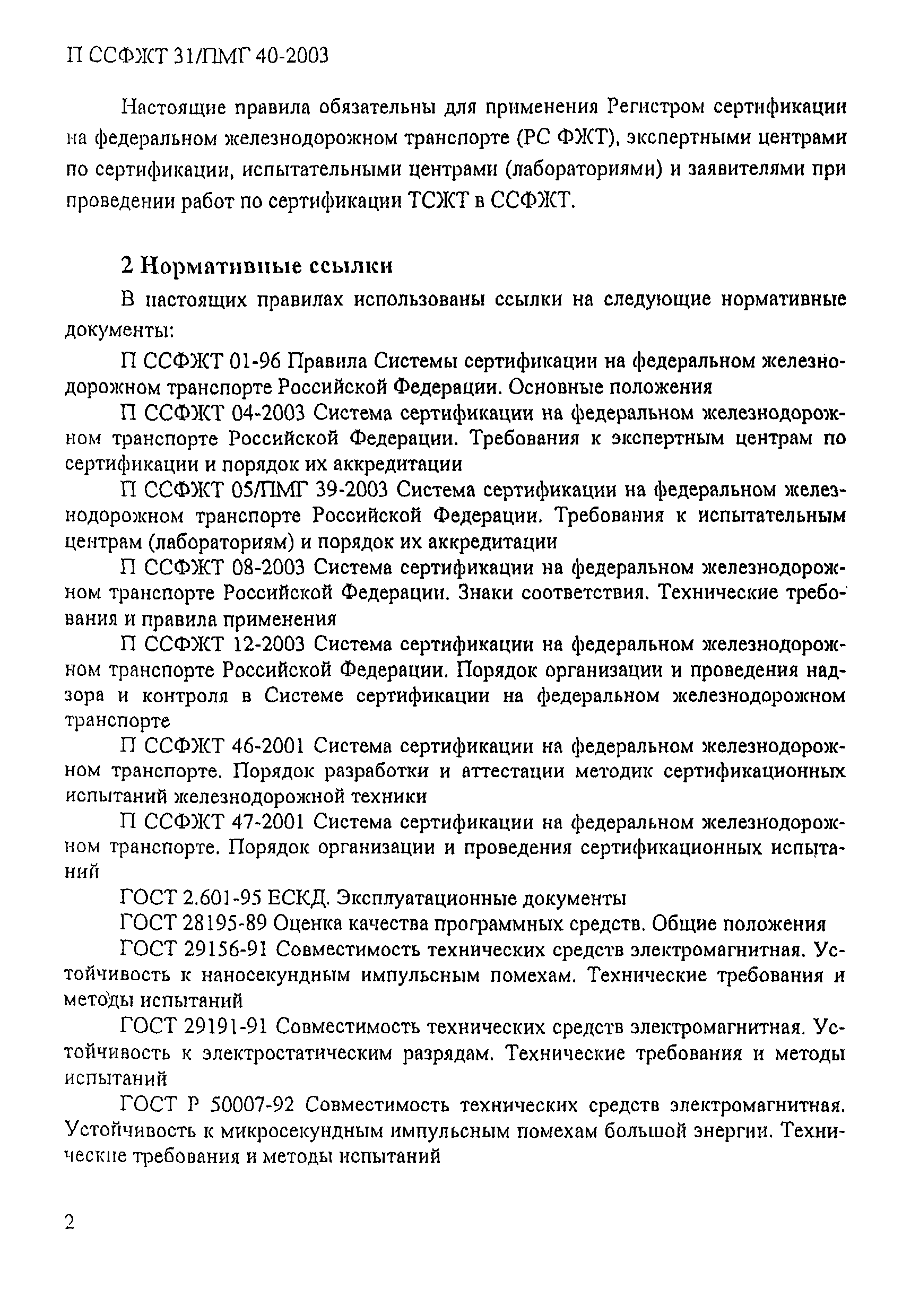 П ССФЖТ 31/ПМГ 40-2003

Настоящие правила обязательны для применения Регистром сертификации на федеральном железнодорожном транспорте (РС ФЖТ), экспертными центрами по сертификации, испытательными центрами (лабораториями) и заявителями при проведении работ по сертификации ТСЖТ в ССФЖТ.

2 Нормативные ссылки

В настоящих правилах использованы ссылки на следующие нормативные документы:

П ССФЖТ 01-96 Правила Системы сертификации на федеральном железнодорожном транспорте Российской Федерации. Основные положения

П ССФЖТ 04-2003 Система сертификации на федеральном железнодорожном транспорте Российской Федерации. Требования к экспертным центрам по сертификации и порядок их аккредитации

П ССФЖТ 05/ПМГ 39-2003 Система сертификации на федеральном железнодорожном транспорте Российской Федерации. Требования к испытательным центрам (лабораториям) и порядок их аккредитации

П ССФЖТ 08-2003 Система сертификации на федеральном железнодорожном транспорте Российской Федерации. Знаки соответствия. Технические требования и правила применения

П ССФЖТ 12-2003 Система сертификации на федеральном железнодорожном транспорте Российской Федерации. Порядок организации и проведения надзора и контроля в Системе сертификации на федеральном железнодорожном транспорте

П ССФЖТ 46-2001 Система сертификации на федеральном железнодорожном транспорте. Порядок разработки и аттестации методик сертификационных испытаний железнодорожной техники

П ССФЖТ 47-2001 Система сертификации на федеральном железнодорожном транспорте. Порядок организации и проведения сертификационных испытаний

ГОСТ 2.601-95 ЕСКД. Эксплуатационные документы

ГОСТ 28195-89 Оценка качества программных средств. Общие положения

ГОСТ 29156-91 Совместимость технических средств электромагнитная. Устойчивость к наносекундным импульсным помехам. Технические требования и методы испытаний

ГОСТ 29191-91 Совместимость технических средств электромагнитная. Устойчивость к электростатическим разрядам. Технические требования и методы испытаний

ГОСТ Р 50007-92 Совместимость технических средств электромагнитная. Устойчивость к микросекундным импульсным помехам большой энергии. Технические требования и методы испытаний

2